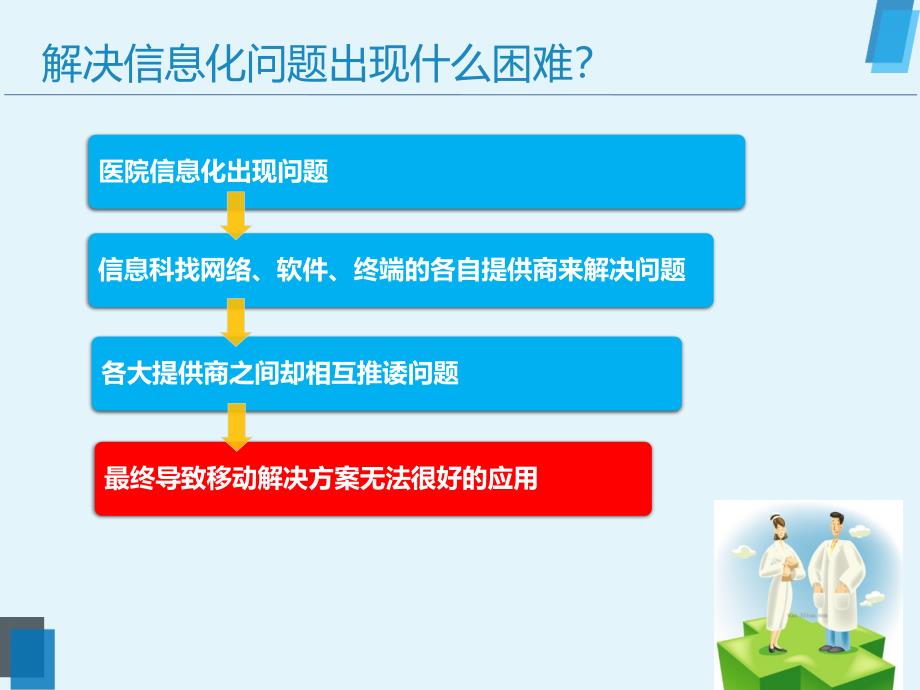 解决信息化问题出现什么困难?

医院信息化出现问题

信息科找网络、软件、终端的各自提供商来解决问题

各大提供商之间却相互推诿问题

最终导致移动解决方案无法很好的应用